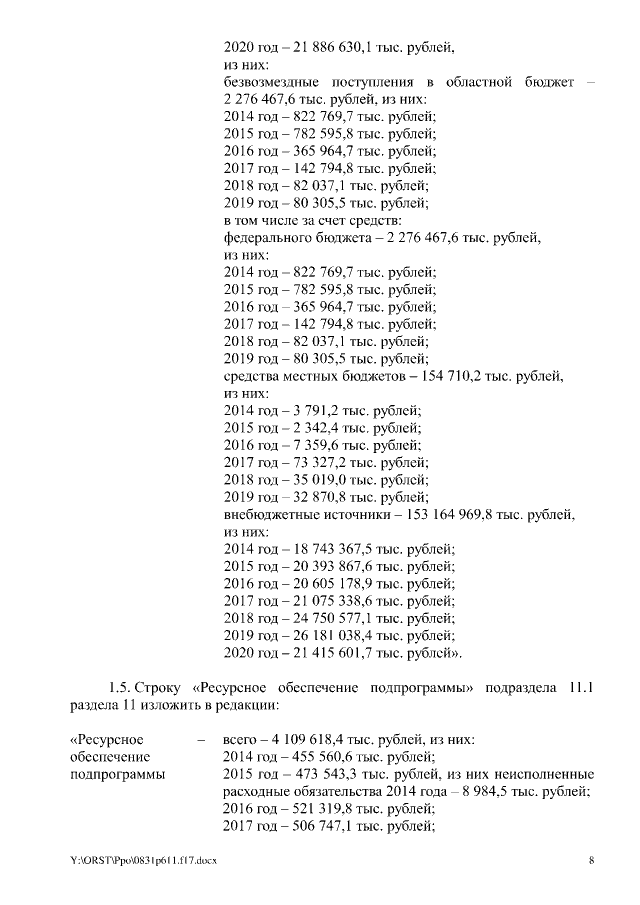 2020 год – 21 886 630,1 тыс. рублей,
из них:
безвозмездные поступления в областной бюджет – 2 276 467,6 тыс. рублей, из них:
2014 год – 822 769,7 тыс. рублей;
2015 год – 782 595,8 тыс. рублей;
2016 год – 365 964,7 тыс. рублей;
2017 год – 142 794,8 тыс. рублей;
2018 год – 82 037,1 тыс. рублей;
2019 год – 80 305,5 тыс. рублей;
в том числе за счет средств:
федерального бюджета – 2 276 467,6 тыс. рублей,
из них:
2014 год – 822 769,7 тыс. рублей;
2015 год – 782 595,8 тыс. рублей;
2016 год – 365 964,7 тыс. рублей;
2017 год – 142 794,8 тыс. рублей;
2018 год – 82 037,1 тыс. рублей;
2019 год – 80 305,5 тыс. рублей;
средства местных бюджетов – 154 710,2 тыс. рублей,
из них:
2014 год – 3 791,2 тыс. рублей;
2015 год – 2 342,4 тыс. рублей;
2016 год – 7 359,6 тыс. рублей;
2017 год – 73 327,2 тыс. рублей;
2018 год – 35 019,0 тыс. рублей;
2019 год – 32 870,8 тыс. рублей;
внебюджетные источники – 153 164 969,8 тыс. рублей,
из них:
2014 год – 18 743 367,5 тыс. рублей;
2015 год – 20 393 867,6 тыс. рублей;
2016 год – 20 605 178,9 тыс. рублей;
2017 год – 21 075 338,6 тыс. рублей;
2018 год – 24 750 577,1 тыс. рублей;
2019 год – 26 181 038,4 тыс. рублей;
2020 год – 21 415 601,7 тыс. рублей».

1.5. Строку «Ресурсное обеспечение подпрограммы» подраздела 11.1 раздела 11 изложить в редакции:

«Ресурсное обеспечение подпрограммы – всего – 4 109 618,4 тыс. рублей, из них:
2014 год – 455 560,6 тыс. рублей;
2015 год – 473 543,3 тыс. рублей, из них неисполненные расходные обязательства 2014 года – 8 984,5 тыс. рублей;
2016 год – 521 319,8 тыс. рублей;
2017 год – 506 747,1 тыс. рублей;

Y:\ORST\Ppo\0831p611.f17.docx 8